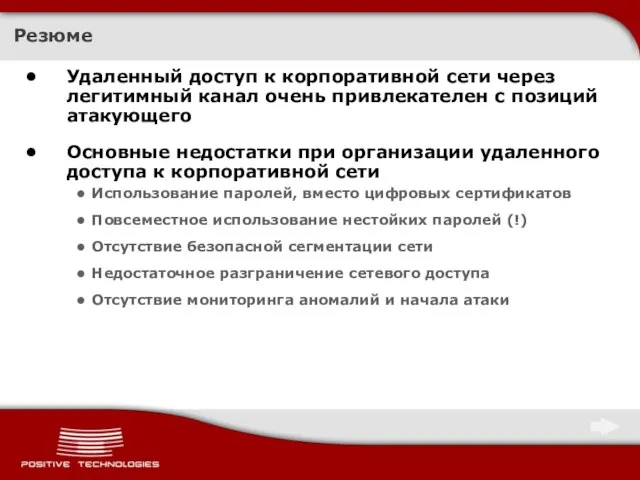 Резюме

• Удаленный доступ к корпоративной сети через легитимный канал очень привлекателен с позиций атакующего

• Основные недостатки при организации удаленного доступа к корпоративной сети
  • Использование паролей, вместо цифровых сертификатов
  • Повсеместное использование нестойких паролей (!)
  • Отсутствие безопасной сегментации сети
  • Недостаточное разграничение сетевого доступа
  • Отсутствие мониторинга аномалий и начала атаки

POSITIVE TECHNOLOGIES